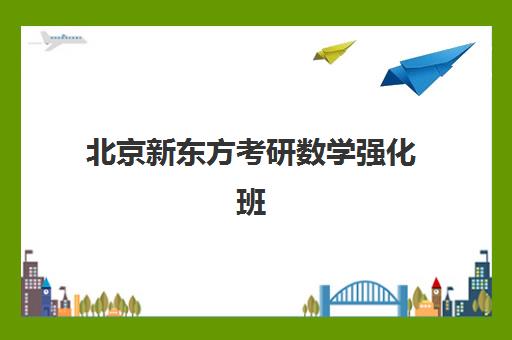 北京新东方考研数学强化班